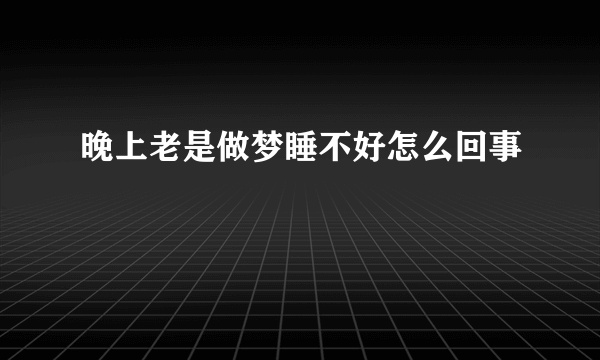 晚上老是做梦睡不好怎么回事